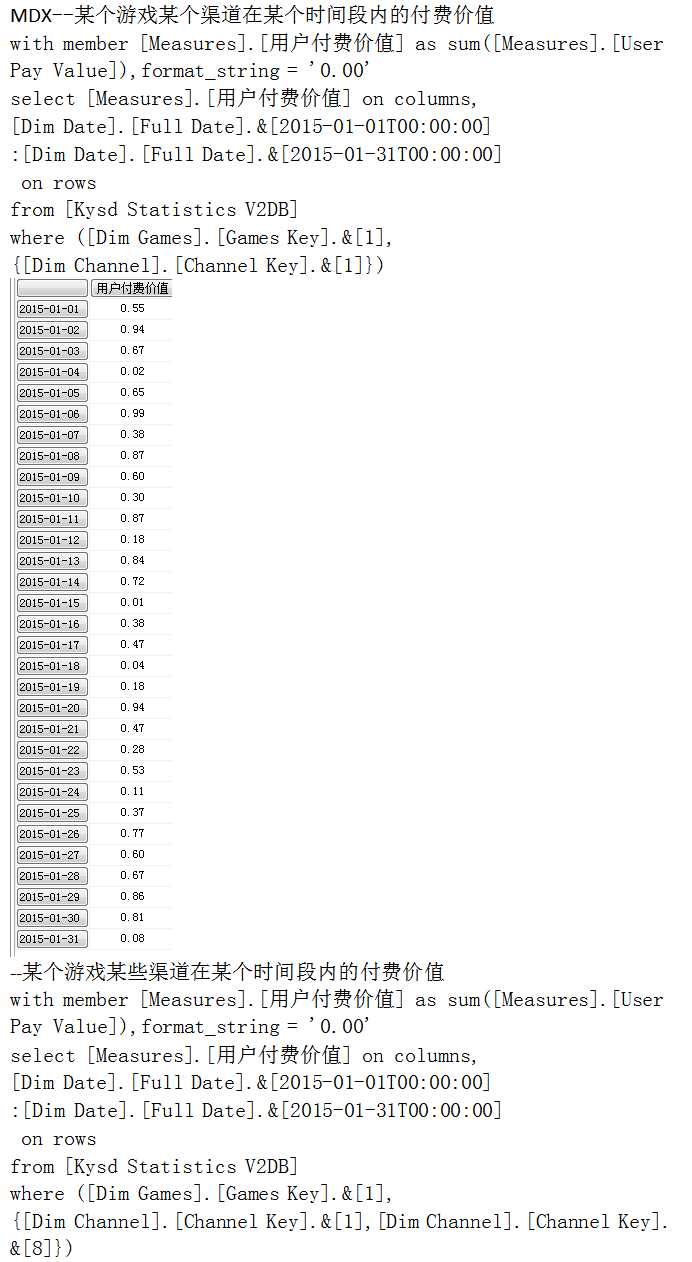 MDX--某个游戏某个渠道在某个时间段内的付费价值
with member [Measures].[用户付费价值] as sum([Measures].[User Pay Value]),format_string = '0.00'
select [Measures].[用户付费价值] on columns,
[Dim Date].[Full Date].&[2015-01-01T00:00:00]
:[Dim Date].[Full Date].&[2015-01-31T00:00:00]
 on rows
from [Kysd Statistics V2DB]
where ([Dim Games].[Games Key].&[1],
{[Dim Channel].[Channel Key].&[1]})

| | 用户付费价值 |
|---|---|
| 2015-01-01 | 0.55 |
| 2015-01-02 | 0.94 |
| 2015-01-03 | 0.67 |
| 2015-01-04 | 0.02 |
| 2015-01-05 | 0.65 |
| 2015-01-06 | 0.99 |
| 2015-01-07 | 0.38 |
| 2015-01-08 | 0.87 |
| 2015-01-09 | 0.60 |
| 2015-01-10 | 0.30 |
| 2015-01-11 | 0.87 |
| 2015-01-12 | 0.18 |
| 2015-01-13 | 0.84 |
| 2015-01-14 | 0.72 |
| 2015-01-15 | 0.01 |
| 2015-01-16 | 0.38 |
| 2015-01-17 | 0.47 |
| 2015-01-18 | 0.04 |
| 2015-01-19 | 0.18 |
| 2015-01-20 | 0.94 |
| 2015-01-21 | 0.47 |
| 2015-01-22 | 0.28 |
| 2015-01-23 | 0.53 |
| 2015-01-24 | 0.11 |
| 2015-01-25 | 0.37 |
| 2015-01-26 | 0.77 |
| 2015-01-27 | 0.60 |
| 2015-01-28 | 0.67 |
| 2015-01-29 | 0.86 |
| 2015-01-30 | 0.81 |
| 2015-01-31 | 0.08 |

--某个游戏某些渠道在某个时间段内的付费价值
with member [Measures].[用户付费价值] as sum([Measures].[User Pay Value]),format_string = '0.00'
select [Measures].[用户付费价值] on columns,
[Dim Date].[Full Date].&[2015-01-01T00:00:00]
:[Dim Date].[Full Date].&[2015-01-31T00:00:00]
 on rows
from [Kysd Statistics V2DB]
where ([Dim Games].[Games Key].&[1],
{[Dim Channel].[Channel Key].&[1],[Dim Channel].[Channel Key].&[8]})